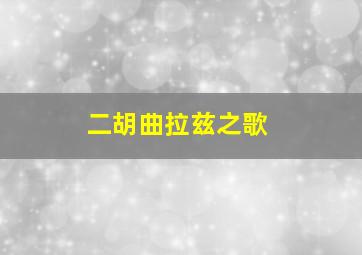 二胡曲拉兹之歌